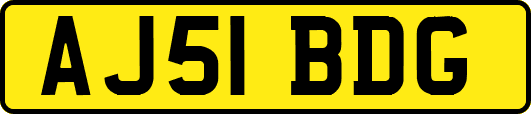 AJ51 BDG